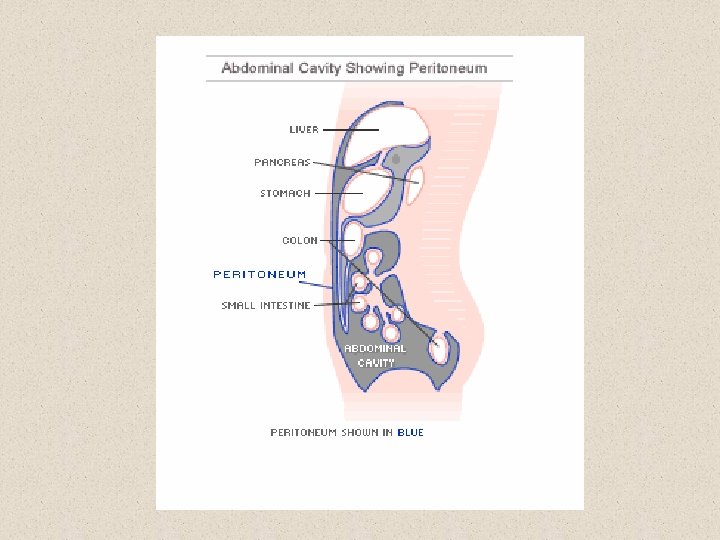 Abdominal Cavity Showing Peritoneum

LIVER

PANCREAS

STOMACH

COLON

PERITONEUM

SMALL INTESTINE

ABDOMINAL CAVITY

PERITONEUM SHOWN IN BLUE